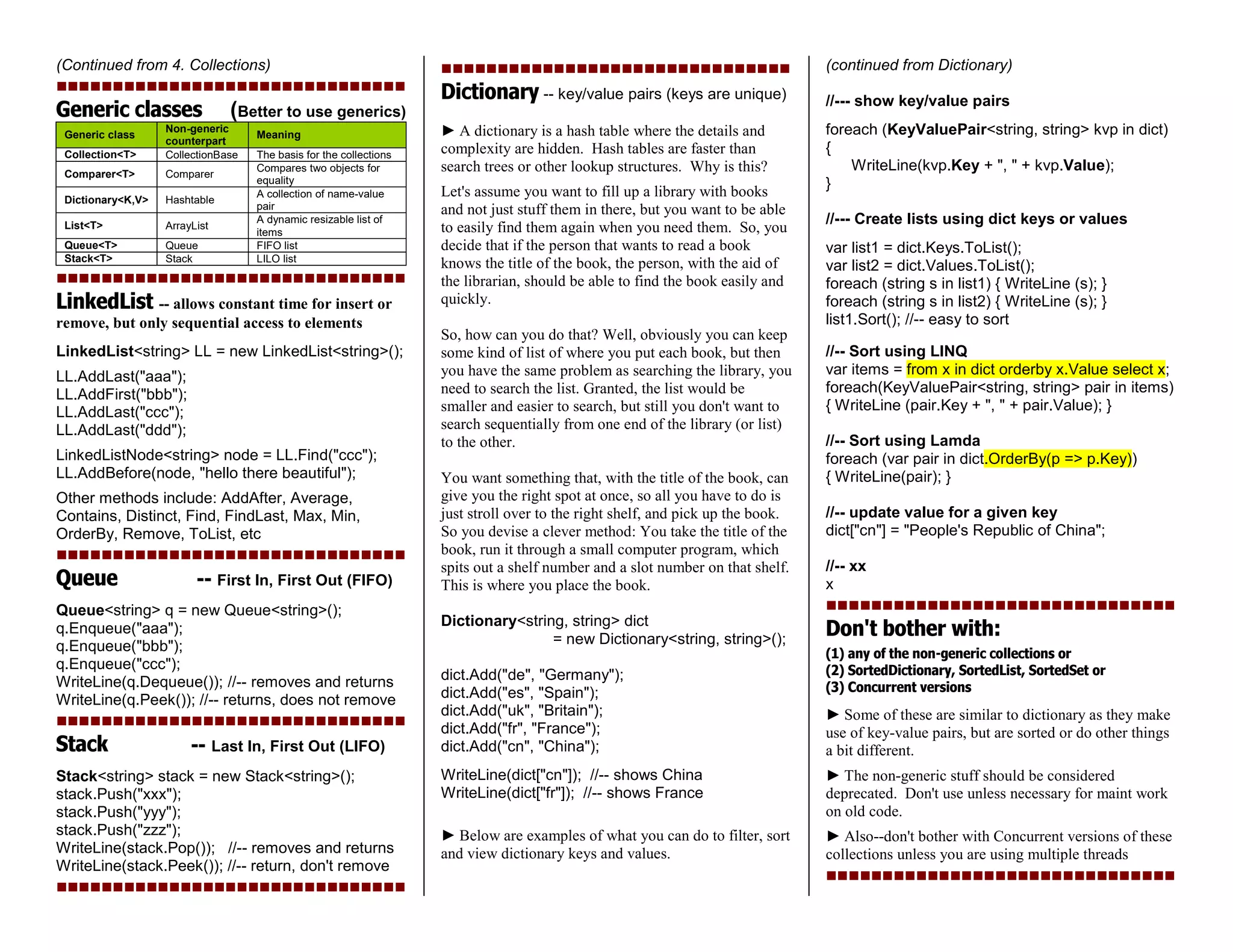 (Continued from 4. Collections)

Generic classes (Better to use generics)

| Generic class | Non-generic counterpart | Meaning |
|---|---|---|
| Collection<T> | CollectionBase | The basis for the collections |
| Comparer<T> | Comparer | Compares two objects for equality |
| Dictionary<K,V> | Hashtable | A collection of name-value pair |
| List<T> | ArrayList | A dynamic resizable list of items |
| Queue<T> | Queue | FIFO list |
| Stack<T> | Stack | LILO list |

LinkedList -- allows constant time for insert or remove, but only sequential access to elements

LinkedList<string> LL = new LinkedList<string>();

LL.AddLast("aaa");
LL.AddFirst("bbb");
LL.AddLast("ccc");
LL.AddLast("ddd");

LinkedListNode<string> node = LL.Find("ccc");
LL.AddBefore(node, "hello there beautiful");

Other methods include: AddAfter, Average, Contains, Distinct, Find, FindLast, Max, Min, OrderBy, Remove, ToList, etc

Queue -- First In, First Out (FIFO)

Queue<string> q = new Queue<string>();
q.Enqueue("aaa");
q.Enqueue("bbb");
q.Enqueue("ccc");
WriteLine(q.Dequeue()); //-- removes and returns
WriteLine(q.Peek()); //-- returns, does not remove

Stack -- Last In, First Out (LIFO)

Stack<string> stack = new Stack<string>();
stack.Push("xxx");
stack.Push("yyy");
stack.Push("zzz");
WriteLine(stack.Pop()); //-- removes and returns
WriteLine(stack.Peek()); //-- return, don't remove

Dictionary -- key/value pairs (keys are unique)

► A dictionary is a hash table where the details and complexity are hidden. Hash tables are faster than search trees or other lookup structures. Why is this?

Let's assume you want to fill up a library with books and not just stuff them in there, but you want to be able to easily find them again when you need them. So, you decide that if the person that wants to read a book knows the title of the book, the person, with the aid of the librarian, should be able to find the book easily and quickly.

So, how can you do that? Well, obviously you can keep some kind of list of where you put each book, but then you have the same problem as searching the library, you need to search the list. Granted, the list would be smaller and easier to search, but still you don't want to search sequentially from one end of the library (or list) to the other.

You want something that, with the title of the book, can give you the right spot at once, so all you have to do is just stroll over to the right shelf, and pick up the book. So you devise a clever method: You take the title of the book, run it through a small computer program, which spits out a shelf number and a slot number on that shelf. This is where you place the book.

Dictionary<string, string> dict
= new Dictionary<string, string>();

dict.Add("de", "Germany");
dict.Add("es", "Spain");
dict.Add("uk", "Britain");
dict.Add("fr", "France");
dict.Add("cn", "China");

WriteLine(dict["cn"]); //-- shows China
WriteLine(dict["fr"]); //-- shows France

► Below are examples of what you can do to filter, sort and view dictionary keys and values.

(continued from Dictionary)

//--- show key/value pairs

foreach (KeyValuePair<string, string> kvp in dict)
{
WriteLine(kvp.Key + ", " + kvp.Value);
}

//--- Create lists using dict keys or values

var list1 = dict.Keys.ToList();
var list2 = dict.Values.ToList();
foreach (string s in list1) { WriteLine (s); }
foreach (string s in list2) { WriteLine (s); }
list1.Sort(); //-- easy to sort

//-- Sort using LINQ
var items = from x in dict orderby x.Value select x;
foreach(KeyValuePair<string, string> pair in items)
{ WriteLine (pair.Key + ", " + pair.Value); }

//-- Sort using Lamda
foreach (var pair in dict.OrderBy(p => p.Key))
{ WriteLine(pair); }

//-- update value for a given key
dict["cn"] = "People's Republic of China";

//-- xx
x

Don't bother with:
(1) any of the non-generic collections or
(2) SortedDictionary, SortedList, SortedSet or
(3) Concurrent versions

► Some of these are similar to dictionary as they make use of key-value pairs, but are sorted or do other things a bit different.

► The non-generic stuff should be considered deprecated. Don't use unless necessary for maint work on old code.

► Also--don't bother with Concurrent versions of these collections unless you are using multiple threads